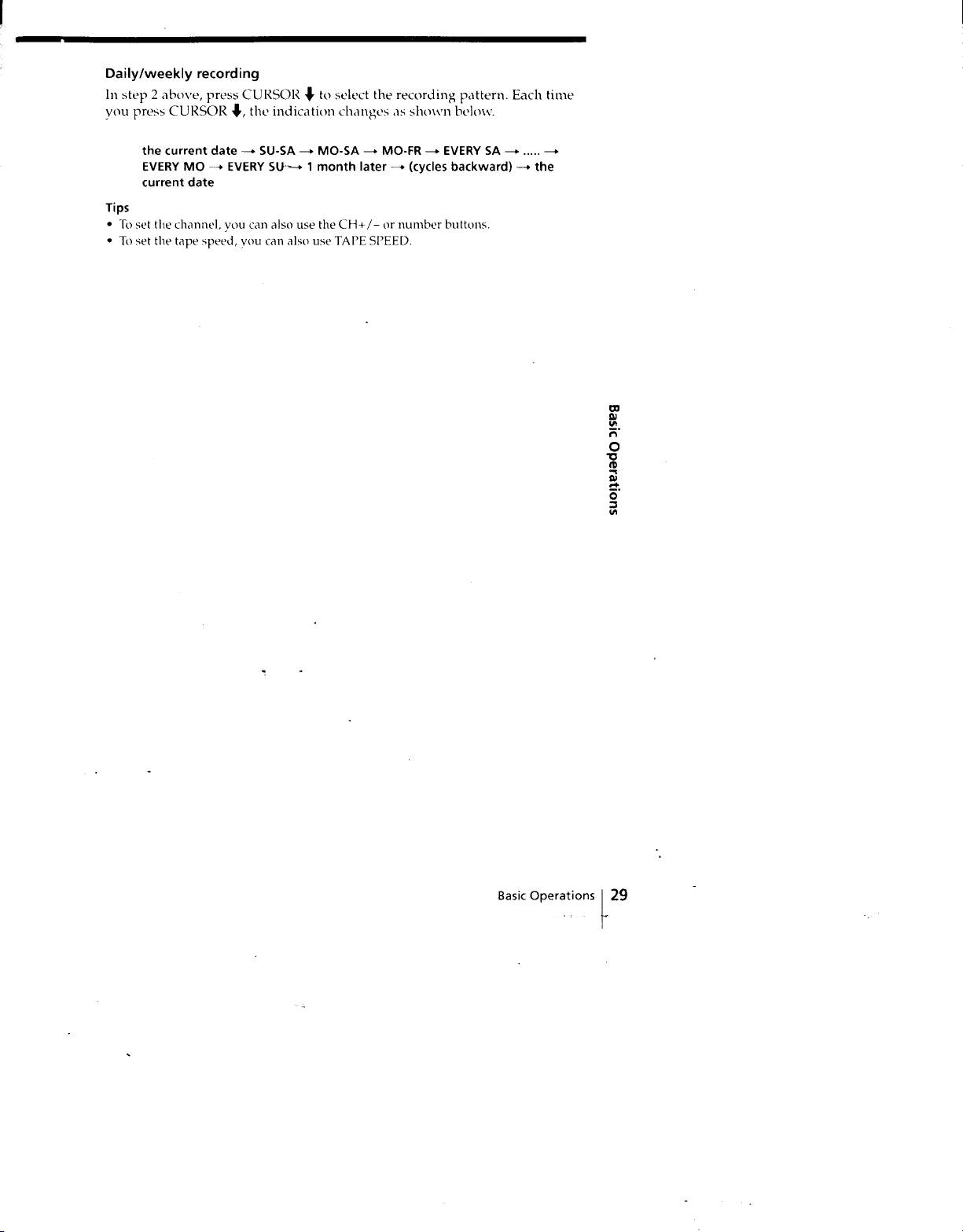 Daily/weekly recording

In step 2 above, press CURSOR ↓ to select the recording pattern. Each time you press CURSOR ↓, the indication changes as shown below.

the current date → SU-SA → MO-SA → MO-FR → EVERY SA → ..... → EVERY MO → EVERY SU → 1 month later → (cycles backward) → the current date

Tips
• To set the channel, you can also use the CH+/– or number buttons.
• To set the tape speed, you can also use TAPE SPEED.

Basic Operations

Basic Operations 29